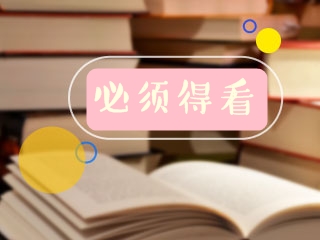 必须得看